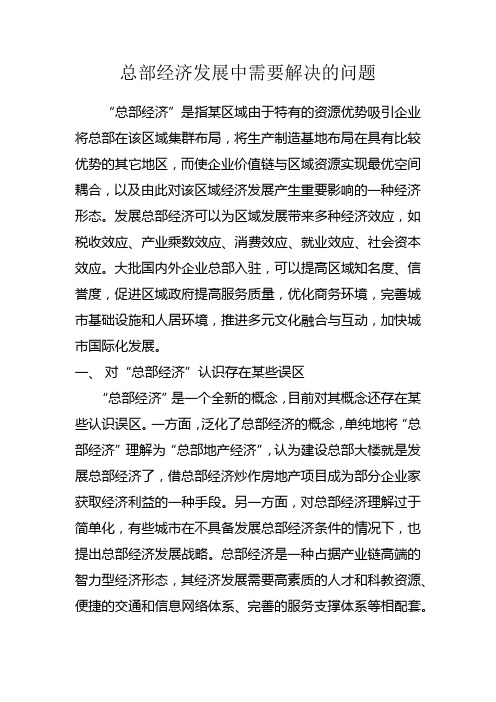 总部经济发展中需要解决的问题

“总部经济”是指某区域由于特有的资源优势吸引企业将总部在该区域集群布局，将生产制造基地布局在具有比较优势的其它地区，而使企业价值链与区域资源实现最优空间耦合，以及由此对该区域经济发展产生重要影响的一种经济形态。发展总部经济可以为区域发展带来多种经济效应，如税收效应、产业乘数效应、消费效应、就业效应、社会资本效应。大批国内外企业总部入驻，可以提高区域知名度、信誉度，促进区域政府提高服务质量，优化商务环境，完善城市基础设施和人居环境，推进多元文化融合与互动，加快城市国际化发展。

一、 对“总部经济”认识存在某些误区

“总部经济”是一个全新的概念，目前对其概念还存在某些认识误区。一方面，泛化了总部经济的概念，单纯地将“总部经济”理解为“总部地产经济”，认为建设总部大楼就是发展总部经济了，借总部经济炒作房地产项目成为部分企业家获取经济利益的一种手段。另一方面，对总部经济理解过于简单化，有些城市在不具备发展总部经济条件的情况下，也提出总部经济发展战略。总部经济是一种占据产业链高端的智力型经济形态，其经济发展需要高素质的人才和科教资源、便捷的交通和信息网络体系、完善的服务支撑体系等相配套。